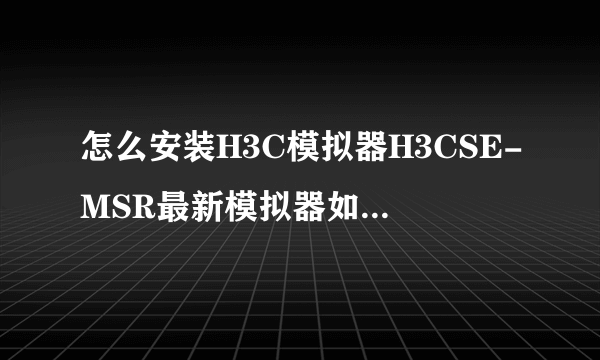 怎么安装H3C模拟器H3CSE-MSR最新模拟器如...